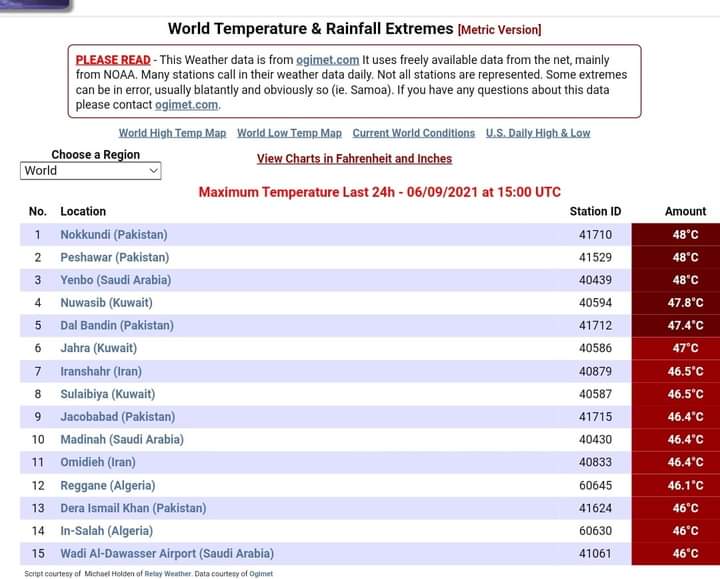 World Temperature & Rainfall Extremes [Metric Version]

PLEASE READ - This Weather data is from ogimet.com It uses freely available data from the net, mainly from NOAA. Many stations call in their weather data daily. Not all stations are represented. Some extremes can be in error, usually blatantly and obviously so (ie. Samoa). If you have any questions about this data please contact ogimet.com.

World High Temp Map World Low Temp Map Current World Conditions U.S. Daily High & Low

Choose a Region
World

View Charts in Fahrenheit and Inches

Maximum Temperature Last 24h - 06/09/2021 at 15:00 UTC

| No. | Location | Station ID | Amount |
|---|---|---|---|
| 1 | Nokkundi (Pakistan) | 41710 | 48°C |
| 2 | Peshawar (Pakistan) | 41529 | 48°C |
| 3 | Yenbo (Saudi Arabia) | 40439 | 48°C |
| 4 | Nuwasib (Kuwait) | 40594 | 47.8°C |
| 5 | Dal Bandin (Pakistan) | 41712 | 47.4°C |
| 6 | Jahra (Kuwait) | 40586 | 47°C |
| 7 | Iranshahr (Iran) | 40879 | 46.5°C |
| 8 | Sulaibiya (Kuwait) | 40587 | 46.5°C |
| 9 | Jacobabad (Pakistan) | 41715 | 46.4°C |
| 10 | Madinah (Saudi Arabia) | 40430 | 46.4°C |
| 11 | Omidieh (Iran) | 40833 | 46.4°C |
| 12 | Reggane (Algeria) | 60645 | 46.1°C |
| 13 | Dera Ismail Khan (Pakistan) | 41624 | 46°C |
| 14 | In-Salah (Algeria) | 60630 | 46°C |
| 15 | Wadi Al-Dawasser Airport (Saudi Arabia) | 41061 | 46°C |

Script courtesy of Michael Holden of Relay Weather. Data courtesy of Ogimet